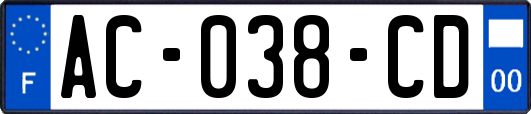 F
AC-038-CD
00